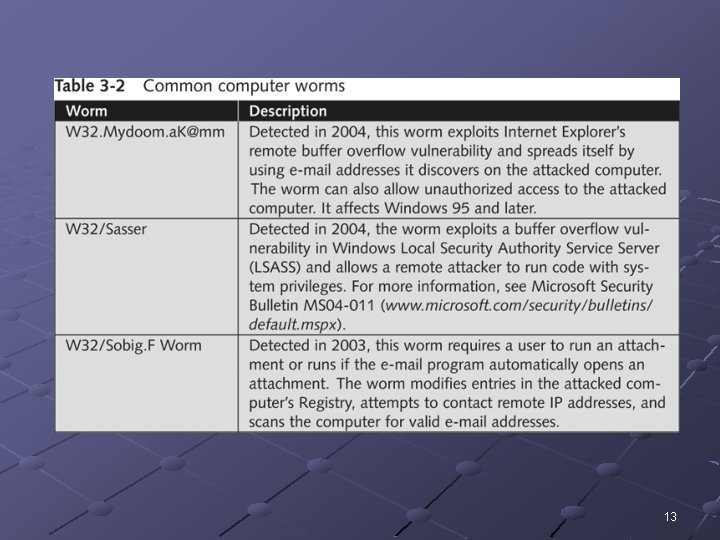 Table 3-2 Common computer worms

| Worm | Description |
|---|---|
| W32.Mydoom.aK@mm | Detected in 2004, this worm exploits Internet Explorer's remote buffer overflow vulnerability and spreads itself by using e-mail addresses it discovers on the attacked computer. The worm can also allow unauthorized access to the attacked computer. It affects Windows 95 and later. |
| W32/Sasser | Detected in 2004, the worm exploits a buffer overflow vulnerability in Windows Local Security Authority Service Server (LSASS) and allows a remote attacker to run code with system privileges. For more information, see Microsoft Security Bulletin MS04-011 (www.microsoft.com/security/bulletins/default.mspx). |
| W32/Sobig.F Worm | Detected in 2003, this worm requires a user to run an attachment or runs if the e-mail program automatically opens an attachment. The worm modifies entries in the attacked computer's Registry, attempts to contact remote IP addresses, and scans the computer for valid e-mail addresses. |

13